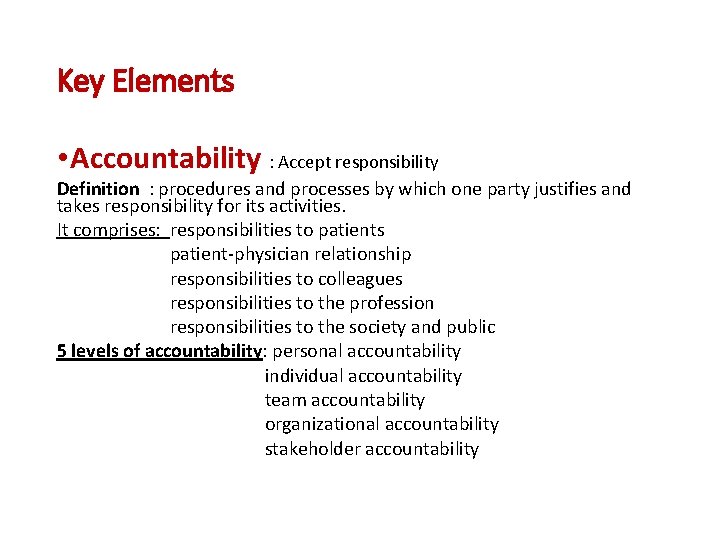 Key Elements

•Accountability : Accept responsibility

Definition : procedures and processes by which one party justifies and takes responsibility for its activities.

It comprises: responsibilities to patients
patient-physician relationship
responsibilities to colleagues
responsibilities to the profession
responsibilities to the society and public

5 levels of accountability: personal accountability
individual accountability
team accountability
organizational accountability
stakeholder accountability